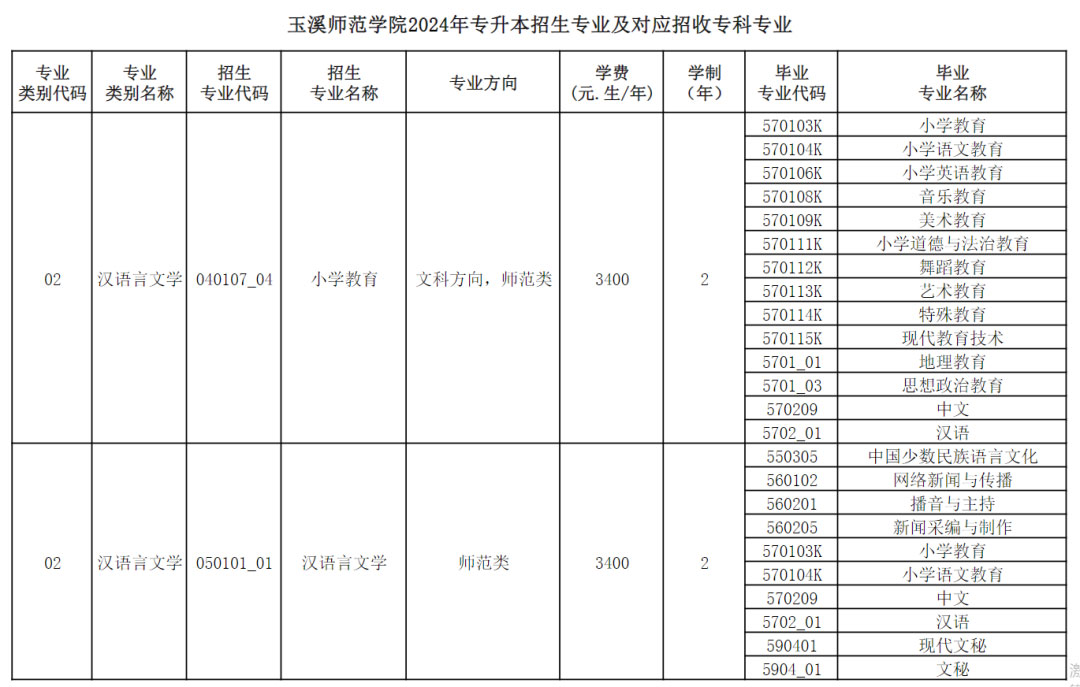 玉溪师范学院2024年专升本招生专业及对应招收专科专业

| 专业类别代码 | 专业类别名称 | 招生专业代码 | 招生专业名称 | 专业方向 | 学费（元.生/年） | 学制（年） | 毕业专业代码 | 毕业专业名称 |
|---|---|---|---|---|---|---|---|---|
| 02 | 汉语言文学 | 040107_04 | 小学教育 | 文科方向，师范类 | 3400 | 2 | 570103K | 小学教育 |
| | | | | | | | 570104K | 小学语文教育 |
| | | | | | | | 570106K | 小学英语教育 |
| | | | | | | | 570108K | 音乐教育 |
| | | | | | | | 570109K | 美术教育 |
| | | | | | | | 570111K | 小学道德与法治教育 |
| | | | | | | | 570112K | 舞蹈教育 |
| | | | | | | | 570113K | 艺术教育 |
| | | | | | | | 570114K | 特殊教育 |
| | | | | | | | 570115K | 现代教育技术 |
| | | | | | | | 5701_01 | 地理教育 |
| | | | | | | | 5701_03 | 思想政治教育 |
| | | | | | | | 570209 | 中文 |
| | | | | | | | 5702_01 | 汉语 |
| 02 | 汉语言文学 | 050101_01 | 汉语言文学 | 师范类 | 3400 | 2 | 550305 | 中国少数民族语言文化 |
| | | | | | | | 560102 | 网络新闻与传播 |
| | | | | | | | 560201 | 播音与主持 |
| | | | | | | | 560205 | 新闻采编与制作 |
| | | | | | | | 570103K | 小学教育 |
| | | | | | | | 570104K | 小学语文教育 |
| | | | | | | | 570209 | 中文 |
| | | | | | | | 5702_01 | 汉语 |
| | | | | | | | 590401 | 现代文秘 |
| | | | | | | | 5904_01 | 文秘 |